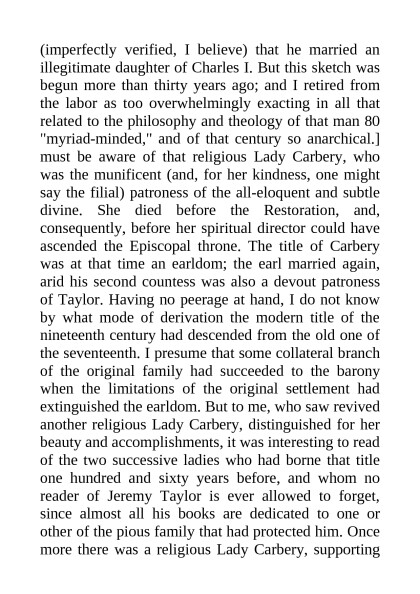 (imperfectly verified, I believe) that he married an illegitimate daughter of Charles I. But this sketch was begun more than thirty years ago; and I retired from the labor as too overwhelmingly exacting in all that related to the philosophy and theology of that man 80 "myriad-minded," and of that century so anarchical.] must be aware of that religious Lady Carbery, who was the munificent (and, for her kindness, one might say the filial) patroness of the all-eloquent and subtle divine. She died before the Restoration, and, consequently, before her spiritual director could have ascended the Episcopal throne. The title of Carbery was at that time an earldom; the earl married again, arid his second countess was also a devout patroness of Taylor. Having no peerage at hand, I do not know by what mode of derivation the modern title of the nineteenth century had descended from the old one of the seventeenth. I presume that some collateral branch of the original family had succeeded to the barony when the limitations of the original settlement had extinguished the earldom. But to me, who saw revived another religious Lady Carbery, distinguished for her beauty and accomplishments, it was interesting to read of the two successive ladies who had borne that title one hundred and sixty years before, and whom no reader of Jeremy Taylor is ever allowed to forget, since almost all his books are dedicated to one or other of the pious family that had protected him. Once more there was a religious Lady Carbery, supporting